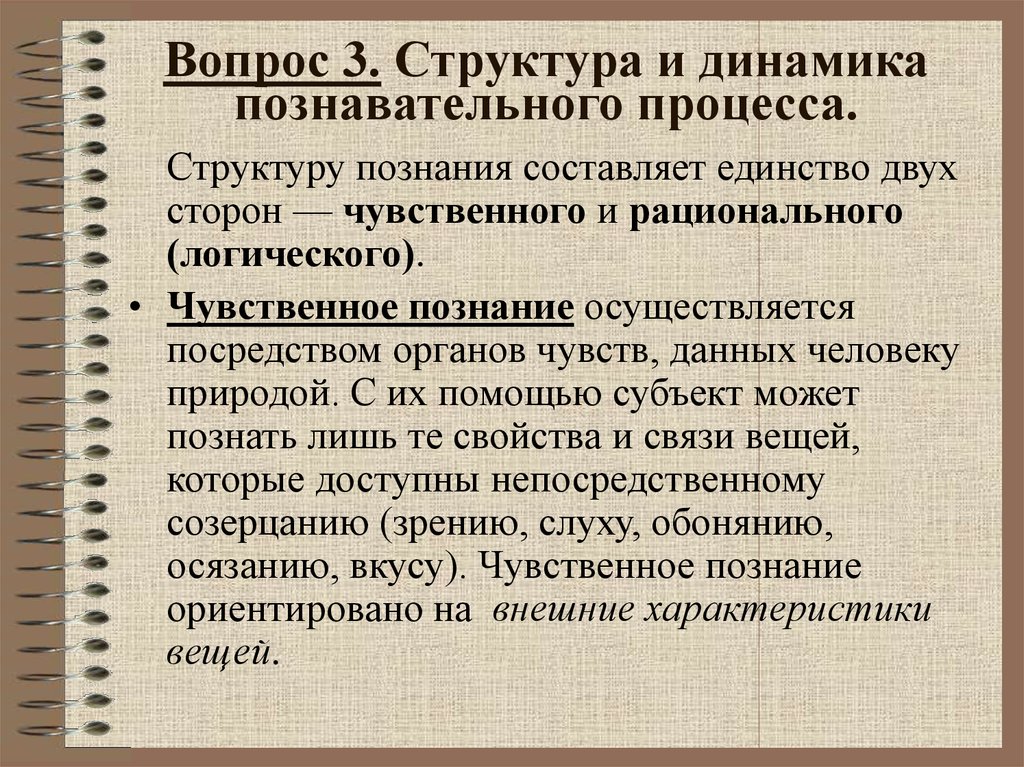 Вопрос 3. Структура и динамика познавательного процесса.

Структуру познания составляет единство двух сторон — чувственного и рационального (логического).

• Чувственное познание осуществляется посредством органов чувств, данных человеку природой. С их помощью субъект может познать лишь те свойства и связи вещей, которые доступны непосредственному созерцанию (зрению, слуху, обонянию, осязанию, вкусу). Чувственное познание ориентировано на внешние характеристики вещей.